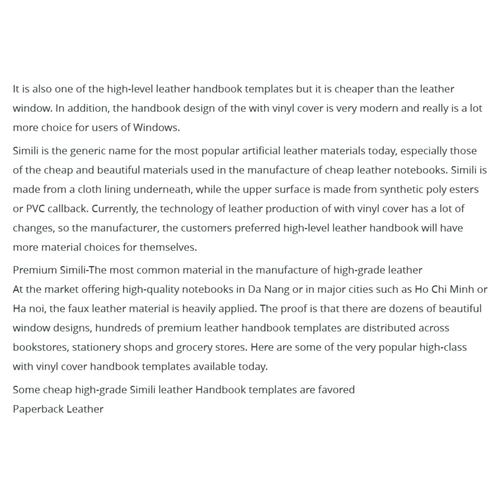 It is also one of the high-level leather handbook templates but it is cheaper than the leather window. In addition, the handbook design of the with vinyl cover is very modern and really is a lot more choice for users of Windows.

Simili is the generic name for the most popular artificial leather materials today, especially those of the cheap and beautiful materials used in the manufacture of cheap leather notebooks. Simili is made from a cloth lining underneath, while the upper surface is made from synthetic poly esters or PVC callback. Currently, the technology of leather production of with vinyl cover has a lot of changes, so the manufacturer, the customers preferred high-level leather handbook will have more material choices for themselves.

Premium Simili-The most common material in the manufacture of high-grade leather
At the market offering high-quality notebooks in Da Nang or in major cities such as Ho Chi Minh or Ha noi, the faux leather material is heavily applied. The proof is that there are dozens of beautiful window designs, hundreds of premium leather handbook templates are distributed across bookstores, stationery shops and grocery stores. Here are some of the very popular high-class with vinyl cover handbook templates available today.

Some cheap high-grade Simili leather Handbook templates are favored
Paperback Leather